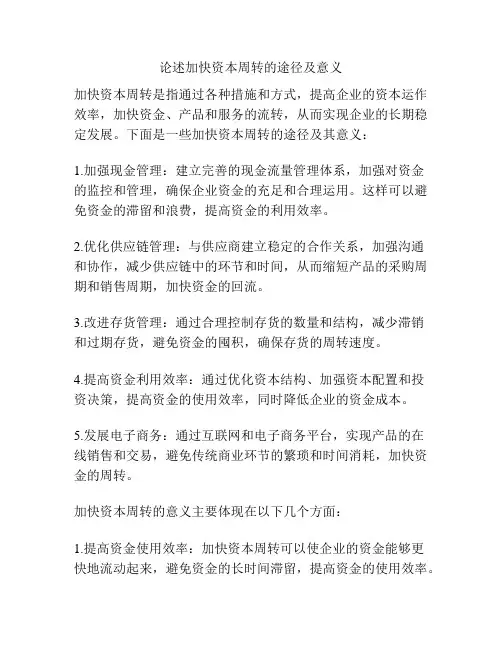 论述加快资本周转的途径及意义

加快资本周转是指通过各种措施和方式，提高企业的资本运作效率，加快资金、产品和服务的流转，从而实现企业的长期稳定发展。下面是一些加快资本周转的途径及其意义：

1.加强现金管理：建立完善的现金流量管理体系，加强对资金的监控和管理，确保企业资金的充足和合理运用。这样可以避免资金的滞留和浪费，提高资金的利用效率。

2.优化供应链管理：与供应商建立稳定的合作关系，加强沟通和协作，减少供应链中的环节和时间，从而缩短产品的采购周期和销售周期，加快资金的回流。

3.改进存货管理：通过合理控制存货的数量和结构，减少滞销和过期存货，避免资金的囤积，确保存货的周转速度。

4.提高资金利用效率：通过优化资本结构、加强资本配置和投资决策，提高资金的使用效率，同时降低企业的资金成本。

5.发展电子商务：通过互联网和电子商务平台，实现产品的在线销售和交易，避免传统商业环节的繁琐和时间消耗，加快资金的周转。

加快资本周转的意义主要体现在以下几个方面：

1.提高资金使用效率：加快资本周转可以使企业的资金能够更快地流动起来，避免资金的长时间滞留，提高资金的使用效率。